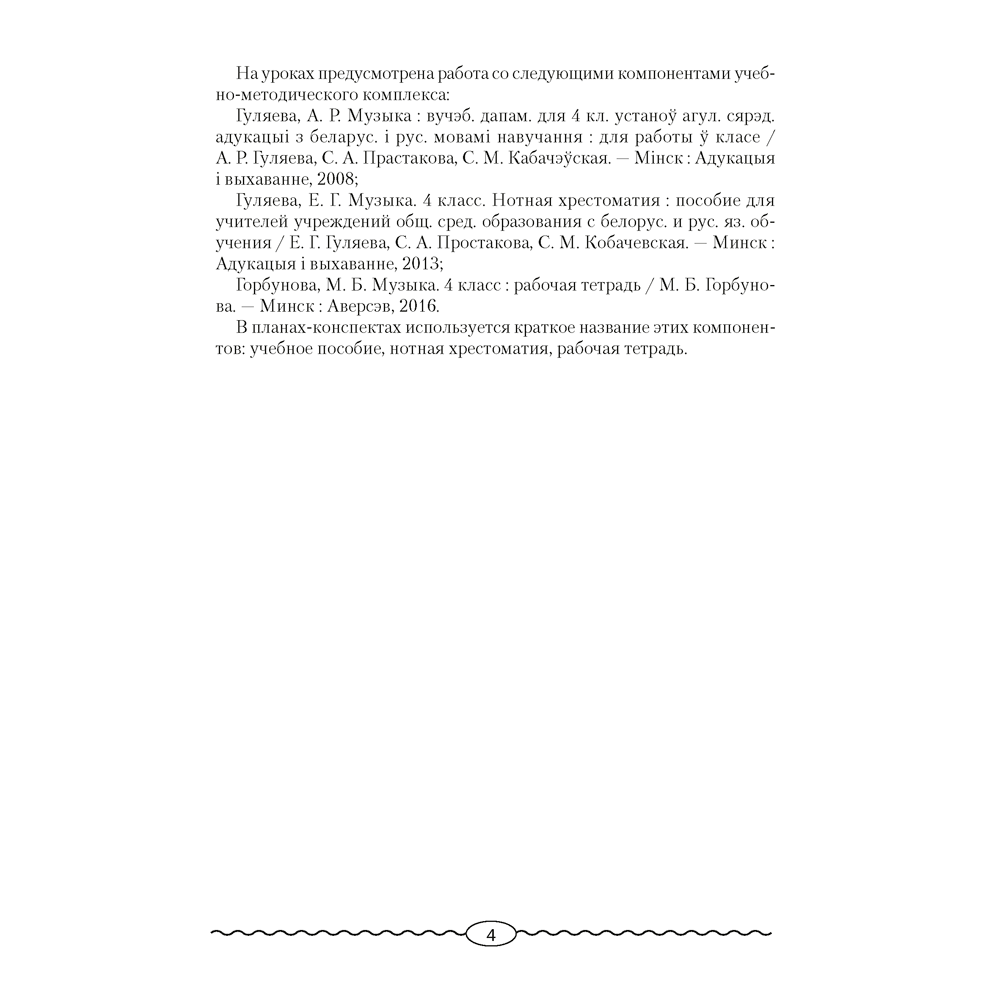 На уроках предусмотрена работа со следующими компонентами учебно-методического комплекса:

Гуляева, А. Р. Музыка : вучэб. дапам. для 4 кл. устаноў агул. сярэд. адукацыі з беларус. і рус. мовамі навучання : для работы ў класе / А. Р. Гуляева, С. А. Прастакова, С. М. Кабачэўская. — Мінск : Адукацыя і выхаванне, 2008;

Гуляева, Е. Г. Музыка. 4 класс. Нотная хрестоматия : пособие для учителей учреждений общ. сред. образования с белорус. и рус. яз. обучения / Е. Г. Гуляева, С. А. Простакова, С. М. Кобачевская. — Минск : Адукацыя і выхаванне, 2013;

Горбунова, М. Б. Музыка. 4 класс : рабочая тетрадь / М. Б. Горбунова. — Минск : Аверсэв, 2016.

В планах-конспектах используется краткое название этих компонентов: учебное пособие, нотная хрестоматия, рабочая тетрадь.

4